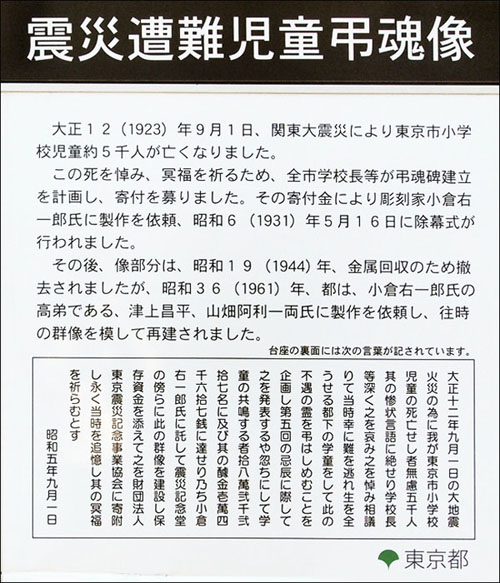 震災遭難児童弔魂像

大正１２（1923）年９月１日、関東大震災により東京市小学校児童約５千人が亡くなりました。

この死を悼み、冥福を祈るため、全市学校長等が弔魂碑建立を計画し、寄付を募りました。その寄付金により彫刻家小倉右一郎氏に製作を依頼、昭和６（1931）年５月１６日に除幕式が行われました。

その後、像部分は、昭和１９（1944）年、金属回収のため撤去されましたが、昭和３６（1961）年、都は、小倉右一郎氏の高弟である、津上昌平、山畑阿利一両氏に製作を依頼し、往時の群像を模して再建されました。

台座の裏面には次の言葉が記されています。

大正十二年九月一日の大地震火災の為に我が東京市小学校児童の死亡せし者無慮五千人其の惨状言語に絶せり学校長等深く之を哀み之を悼み相議りて当時幸に難を逃れ生を全うせる都下の学童をして此の不遇の霊を弔はしめむことを企画し第五回の忌辰に際して之を発表するや忽ちにして学童の共鳴する者拾八萬弐千弐拾七名に及び其の醵金壱萬四千六拾七銭に達せり乃ち小倉右一郎氏に託して震災記念堂の傍らに此の群像を建設し保存資金を添えて之を財団法人東京震災記念事業協会に寄附し永く当時を追憶し其の冥福を祈らむとす

昭和五年九月一日

東京都